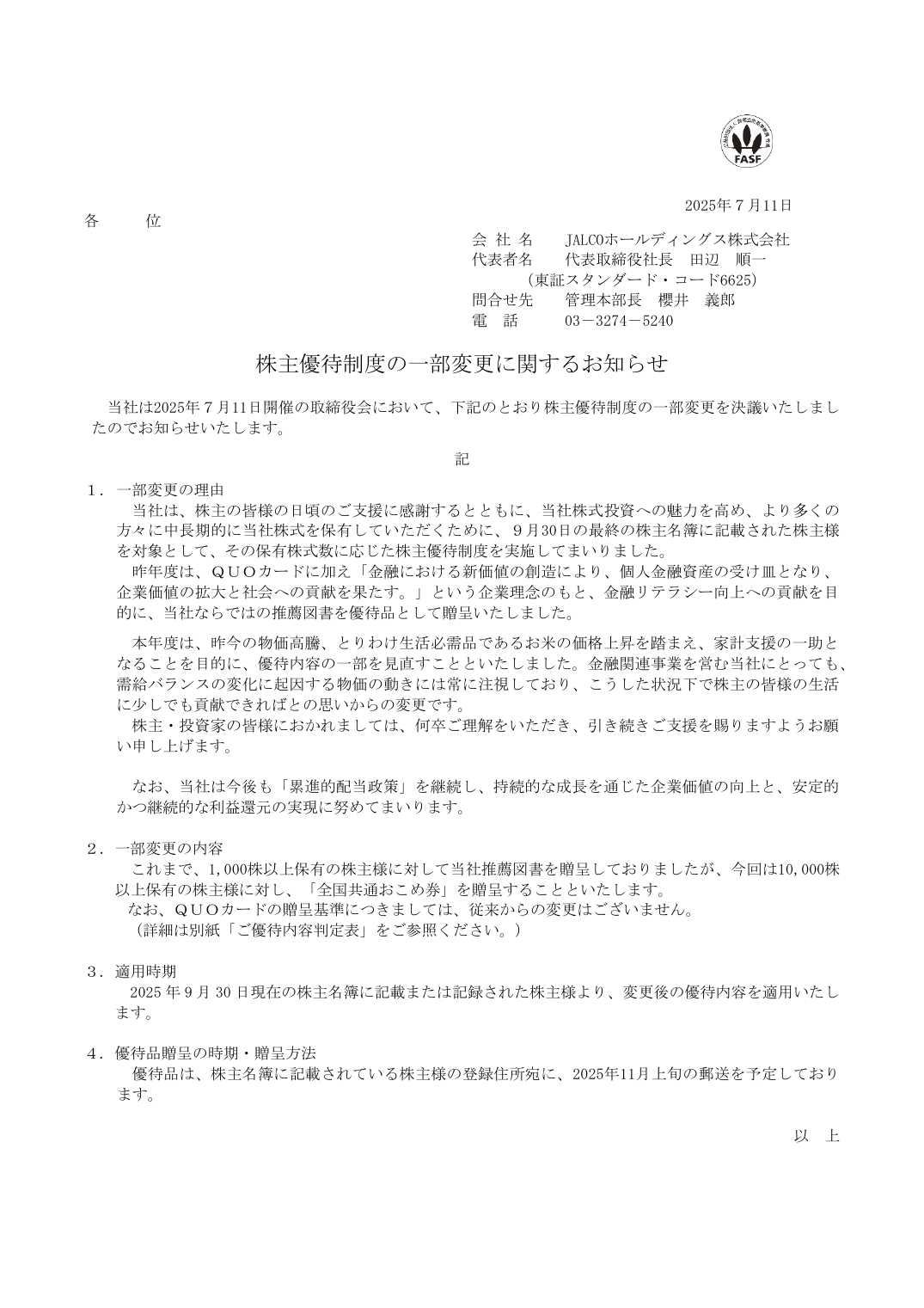 FASF

2025年７月11日

各　　位

会 社 名　　JALCOホールディングス株式会社
代表者名　　代表取締役社長　田辺　順一
（東証スタンダード・コード6625）
問合せ先　　管理本部長　櫻井　義郎
電　話　　　03－3274－5240

株主優待制度の一部変更に関するお知らせ

当社は2025年７月11日開催の取締役会において、下記のとおり株主優待制度の一部変更を決議いたしましたのでお知らせいたします。

記

１．一部変更の理由
当社は、株主の皆様の日頃のご支援に感謝するとともに、当社株式投資への魅力を高め、より多くの方々に中長期的に当社株式を保有していただくために、９月30日の最終の株主名簿に記載された株主様を対象として、その保有株式数に応じた株主優待制度を実施してまいりました。
昨年度は、ＱＵＯカードに加え「金融における新価値の創造により、個人金融資産の受け皿となり、企業価値の拡大と社会への貢献を果たす。」という企業理念のもと、金融リテラシー向上への貢献を目的に、当社ならではの推薦図書を優待品として贈呈いたしました。

本年度は、昨今の物価高騰、とりわけ生活必需品であるお米の価格上昇を踏まえ、家計支援の一助となることを目的に、優待内容の一部を見直すことといたしました。金融関連事業を営む当社にとっても、需給バランスの変化に起因する物価の動きには常に注視しており、こうした状況下で株主の皆様の生活に少しでも貢献できればとの思いからの変更です。
株主・投資家の皆様におかれましては、何卒ご理解をいただき、引き続きご支援を賜りますようお願い申し上げます。

なお、当社は今後も「累進的配当政策」を継続し、持続的な成長を通じた企業価値の向上と、安定的かつ継続的な利益還元の実現に努めてまいります。

２．一部変更の内容
これまで、1,000株以上保有の株主様に対して当社推薦図書を贈呈しておりましたが、今回は10,000株以上保有の株主様に対し、「全国共通おこめ券」を贈呈することといたします。
なお、ＱＵＯカードの贈呈基準につきましては、従来からの変更はございません。
（詳細は別紙「ご優待内容判定表」をご参照ください。）

３．適用時期
2025 年 9 月 30 日現在の株主名簿に記載または記録された株主様より、変更後の優待内容を適用いたします。

４．優待品贈呈の時期・贈呈方法
優待品は、株主名簿に記載されている株主様の登録住所宛に、2025年11月上旬の郵送を予定しております。

以　上